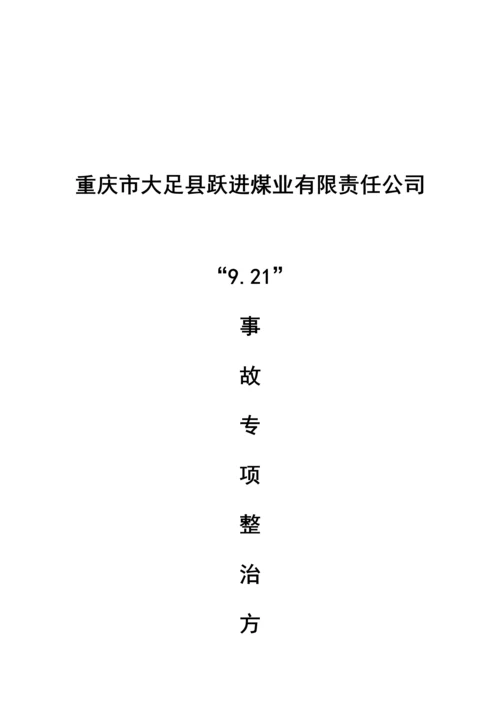 重庆市大足县跃进煤业有限责任公司

“9.21”

事

故

专

项

整

治

方